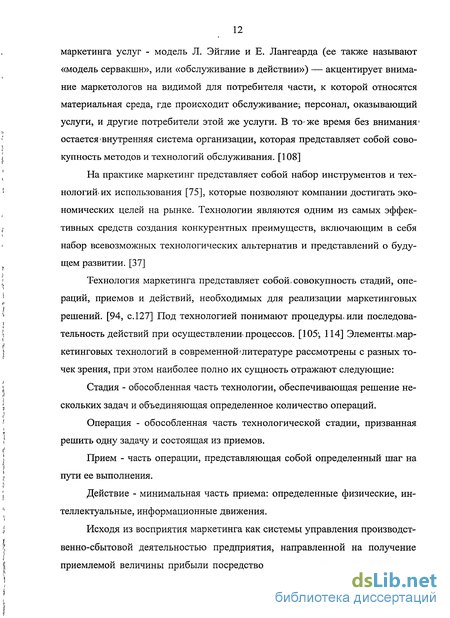 12

маркетинга услуг - модель Л. Эйглие и Е. Лангеарда (ее также называют «модель сервакшн», или «обслуживание в действии») — акцентирует внимание маркетологов на видимой для потребителя части, к которой относятся материальная среда, где происходит обслуживание, персонал, оказывающий услуги, и другие потребители этой же услуги. В то же время без внимания остается внутренняя система организации, которая представляет собой совокупность методов и технологий обслуживания. [108]

На практике маркетинг представляет собой набор инструментов и технологий их использования [75], которые позволяют компании достигать экономических целей на рынке. Технологии являются одним из самых эффективных средств создания конкурентных преимуществ, включающим в себя набор всевозможных технологических альтернатив и представлений о будущем развитии. [37]

Технология маркетинга представляет собой совокупность стадий, операций, приемов и действий, необходимых для реализации маркетинговых решений. [94, с.127] Под технологией понимают процедуры или последовательность действий при осуществлении процессов. [105; 114] Элементы маркетинговых технологий в современной литературе рассмотрены с разных точек зрения, при этом наиболее полно их сущность отражают следующие:

Стадия - обособленная часть технологии, обеспечивающая решение нескольких задач и объединяющая определенное количество операций.

Операция - обособленная часть технологической стадии, призванная решить одну задачу и состоящая из приемов.

Прием - часть операции, представляющая собой определенный шаг на пути ее выполнения.

Действие - минимальная часть приема: определенные физические, интеллектуальные, информационные движения.

Исходя из восприятия маркетинга как системы управления производственно-сбытовой деятельностью предприятия, направленной на получение приемлемой величины прибыли посредство

dsLib.net
библиотека диссертаций